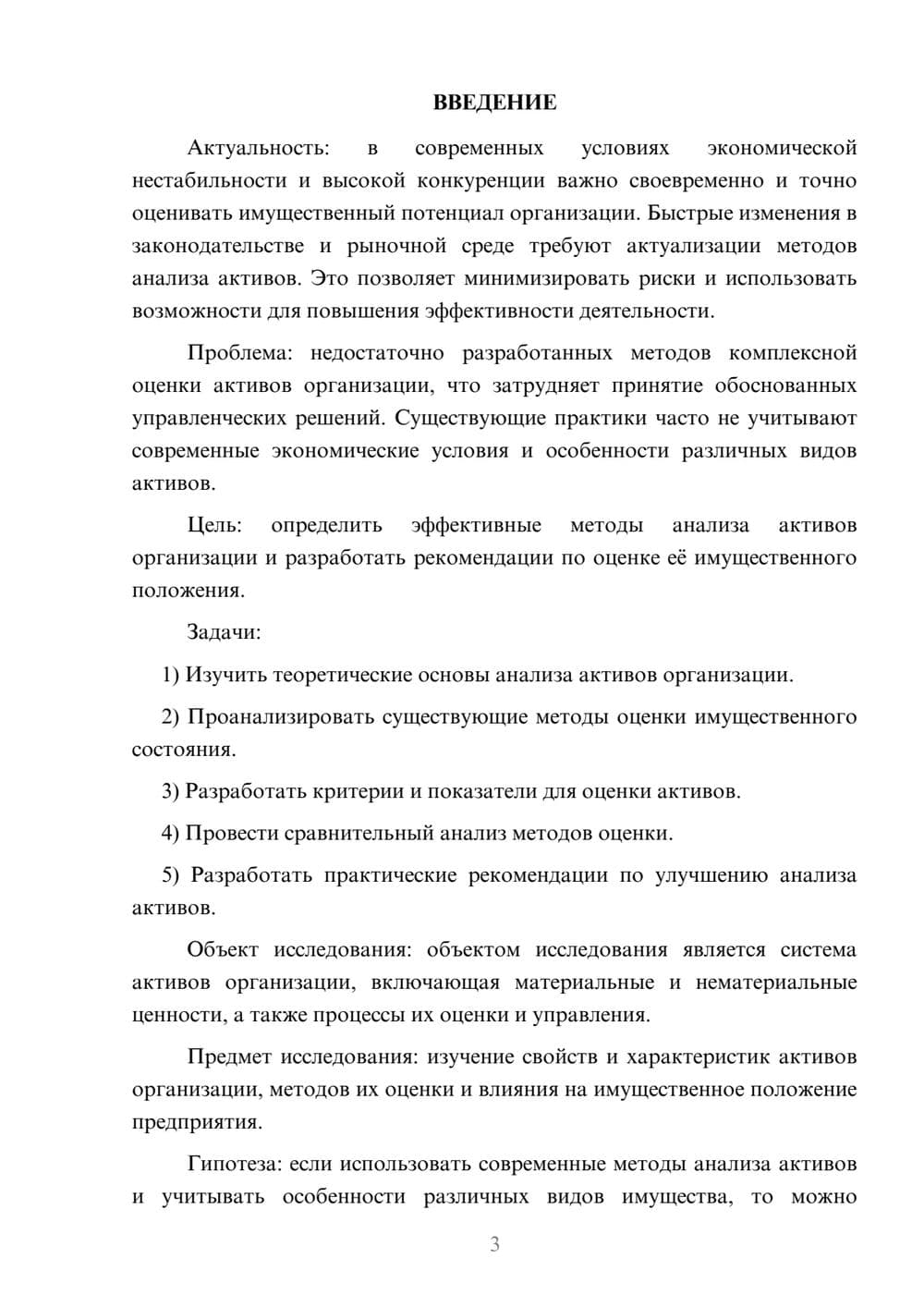 ВВЕДЕНИЕ

Актуальность: в современных условиях экономической нестабильности и высокой конкуренции важно своевременно и точно оценивать имущественный потенциал организации. Быстрые изменения в законодательстве и рыночной среде требуют актуализации методов анализа активов. Это позволяет минимизировать риски и использовать возможности для повышения эффективности деятельности.

Проблема: недостаточно разработанных методов комплексной оценки активов организации, что затрудняет принятие обоснованных управленческих решений. Существующие практики часто не учитывают современные экономические условия и особенности различных видов активов.

Цель: определить эффективные методы анализа активов организации и разработать рекомендации по оценке её имущественного положения.

Задачи:

1) Изучить теоретические основы анализа активов организации.

2) Проанализировать существующие методы оценки имущественного состояния.

3) Разработать критерии и показатели для оценки активов.

4) Провести сравнительный анализ методов оценки.

5) Разработать практические рекомендации по улучшению анализа активов.

Объект исследования: объектом исследования является система активов организации, включающая материальные и нематериальные ценности, а также процессы их оценки и управления.

Предмет исследования: изучение свойств и характеристик активов организации, методов их оценки и влияния на имущественное положение предприятия.

Гипотеза: если использовать современные методы анализа активов и учитывать особенности различных видов имущества, то можно

3